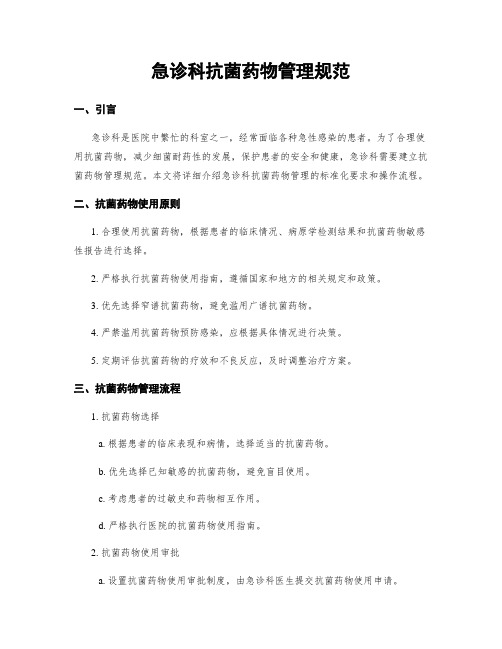 急诊科抗菌药物管理规范

一、引言

急诊科是医院中繁忙的科室之一，经常面临各种急性感染的患者。为了合理使用抗菌药物，减少细菌耐药性的发展，保护患者的安全和健康，急诊科需要建立抗菌药物管理规范。本文将详细介绍急诊科抗菌药物管理的标准化要求和操作流程。

二、抗菌药物使用原则

1. 合理使用抗菌药物，根据患者的临床情况、病原学检测结果和抗菌药物敏感性报告进行选择。

2. 严格执行抗菌药物使用指南，遵循国家和地方的相关规定和政策。

3. 优先选择窄谱抗菌药物，避免滥用广谱抗菌药物。

4. 严禁滥用抗菌药物预防感染，应根据具体情况进行决策。

5. 定期评估抗菌药物的疗效和不良反应，及时调整治疗方案。

三、抗菌药物管理流程

1. 抗菌药物选择

a. 根据患者的临床表现和病情，选择适当的抗菌药物。

b. 优先选择已知敏感的抗菌药物，避免盲目使用。

c. 考虑患者的过敏史和药物相互作用。

d. 严格执行医院的抗菌药物使用指南。

2. 抗菌药物使用审批

a. 设置抗菌药物使用审批制度，由急诊科医生提交抗菌药物使用申请。